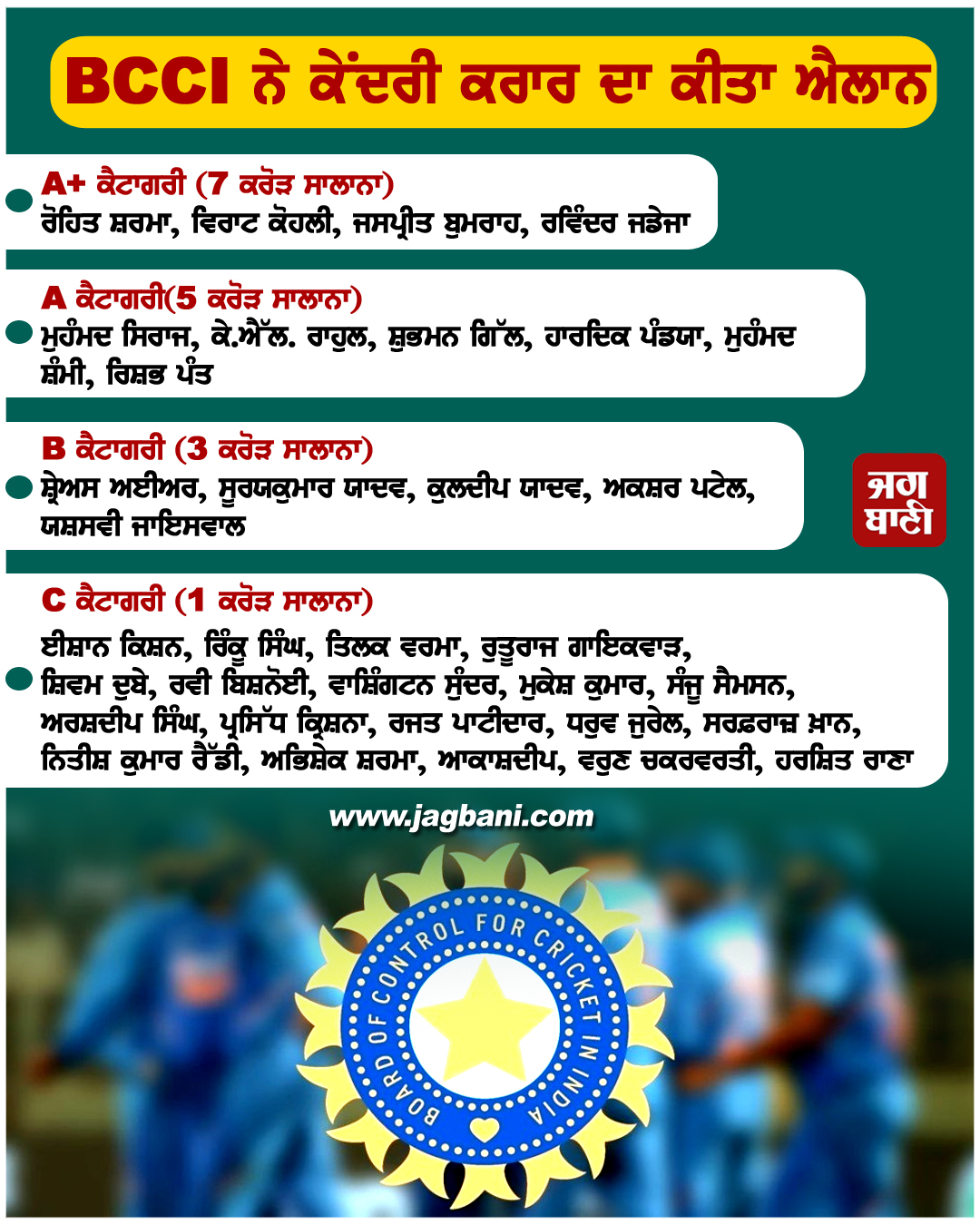 BCCI ਨੇ ਕੇਂਦਰੀ ਕਰਾਰ ਦਾ ਕੀਤਾ ਐਲਾਨ

A+ ਕੈਟਾਗਰੀ (7 ਕਰੋੜ ਸਾਲਾਨਾ)
ਰੋਹਿਤ ਸ਼ਰਮਾ, ਵਿਰਾਟ ਕੋਹਲੀ, ਜਸਪ੍ਰੀਤ ਬੁਮਰਾਹ, ਰਵਿੰਦਰ ਜਡੇਜਾ

A ਕੈਟਾਗਰੀ(5 ਕਰੋੜ ਸਾਲਾਨਾ)
ਮੁਹੰਮਦ ਸਿਰਾਜ, ਕੇ.ਐੱਲ. ਰਾਹੁਲ, ਸ਼ੁਭਮਨ ਗਿੱਲ, ਹਾਰਦਿਕ ਪੰਡਯਾ, ਮੁਹੰਮਦ ਸ਼ੰਮੀ, ਰਿਸ਼ਭ ਪੰਤ

B ਕੈਟਾਗਰੀ (3 ਕਰੋੜ ਸਾਲਾਨਾ)
ਸ਼੍ਰੇਅਸ ਅਈਅਰ, ਸੂਰਯਕੁਮਾਰ ਯਾਦਵ, ਕੁਲਦੀਪ ਯਾਦਵ, ਅਕਸ਼ਰ ਪਟੇਲ, ਯਸ਼ਸਵੀ ਜਾਇਸਵਾਲ

ਜਗ ਬਾਣੀ

C ਕੈਟਾਗਰੀ (1 ਕਰੋੜ ਸਾਲਾਨਾ)
ਈਸ਼ਾਨ ਕਿਸ਼ਨ, ਰਿੰਕੂ ਸਿੰਘ, ਤਿਲਕ ਵਰਮਾ, ਰੁਤੁਰਾਜ ਗਾਇਕਵਾੜ, ਸ਼ਿਵਮ ਦੁਬੇ, ਰਵੀ ਬਿਸ਼ਨੋਈ, ਵਾਸ਼ਿੰਗਟਨ ਸੁੰਦਰ, ਮੁਕੇਸ਼ ਕੁਮਾਰ, ਸੰਜੂ ਸੈਮਸਨ, ਅਰਸ਼ਦੀਪ ਸਿੰਘ, ਪ੍ਰਸਿੱਧ ਕ੍ਰਿਸ਼ਨਾ, ਰਜਤ ਪਾਟੀਦਾਰ, ਧਰੁਵ ਜੁਰੇਲ, ਸਰਫ਼ਰਾਜ਼ ਖ਼ਾਨ, ਨਿਤੀਸ਼ ਕੁਮਾਰ ਰੈੱਡੀ, ਅਭਿਸ਼ੇਕ ਸ਼ਰਮਾ, ਆਕਾਸ਼ਦੀਪ, ਵਰੁਣ ਚਕਰਵਰਤੀ, ਹਰਸ਼ਿਤ ਰਾਣਾ

www.jagbani.com

BOARD OF CONTROL FOR CRICKET IN INDIA